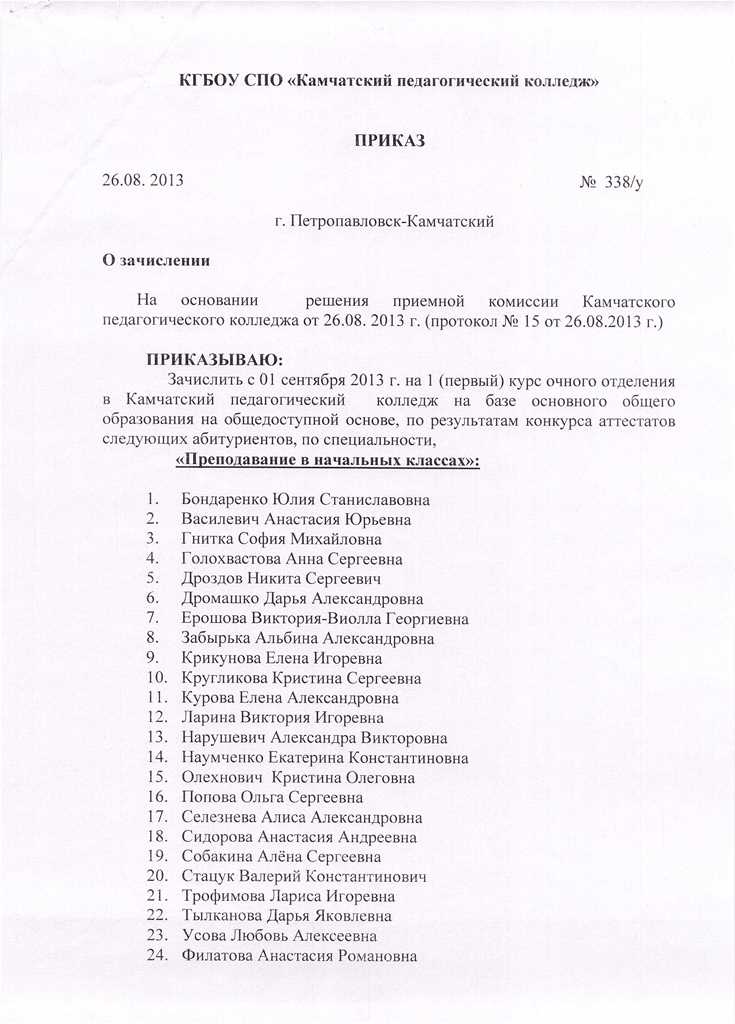 КГБОУ СПО «Камчатский педагогический колледж»

ПРИКАЗ

26.08. 2013 № 338/у

г. Петропавловск-Камчатский

О зачислении

На основании решения приемной комиссии Камчатского педагогического колледжа от 26.08. 2013 г. (протокол № 15 от 26.08.2013 г.)

ПРИКАЗЫВАЮ:
Зачислить с 01 сентября 2013 г. на 1 (первый) курс очного отделения в Камчатский педагогический колледж на базе основного общего образования на общедоступной основе, по результатам конкурса аттестатов следующих абитуриентов, по специальности,
«Преподавание в начальных классах»:

1. Бондаренко Юлия Станиславовна
2. Василевич Анастасия Юрьевна
3. Гнитка София Михайловна
4. Голохвастова Анна Сергеевна
5. Дроздов Никита Сергеевич
6. Дромашко Дарья Александровна
7. Ерошова Виктория-Виолла Георгиевна
8. Забырька Альбина Александровна
9. Крикунова Елена Игоревна
10. Кругликова Кристина Сергеевна
11. Курова Елена Александровна
12. Ларина Виктория Игоревна
13. Нарушевич Александра Викторовна
14. Наумченко Екатерина Константиновна
15. Олехнович Кристина Олеговна
16. Попова Ольга Сергеевна
17. Селезнева Алиса Александровна
18. Сидорова Анастасия Андреевна
19. Собакина Алёна Сергеевна
20. Стацук Валерий Константинович
21. Трофимова Лариса Игоревна
22. Тылканова Дарья Яковлевна
23. Усова Любовь Алексеевна
24. Филатова Анастасия Романовна